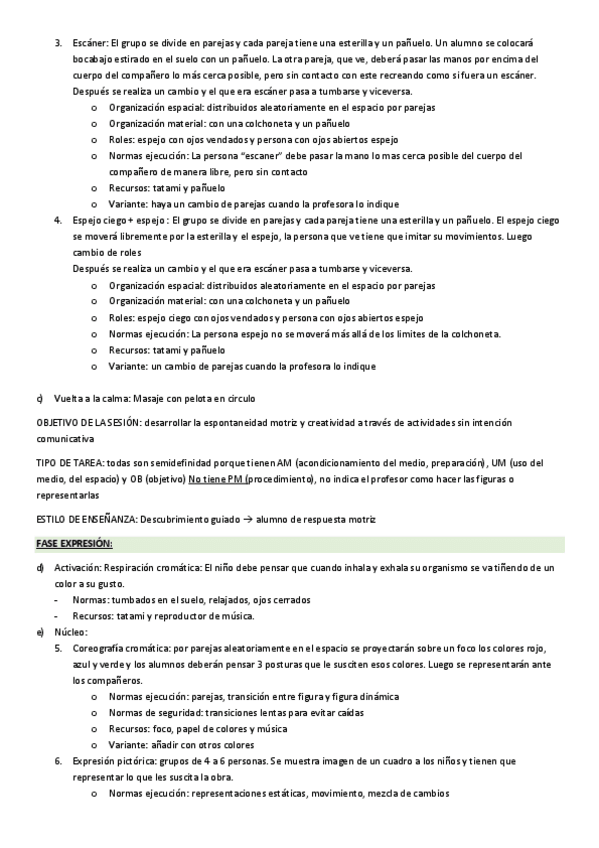 3. Escáner: El grupo se divide en parejas y cada pareja tiene una esterilla y un pañuelo. Un alumno se colocará bocabajo estirado en el suelo con un pañuelo. La otra pareja, que ve, deberá pasar las manos por encima del cuerpo del compañero lo más cerca posible, pero sin contacto con este recreando como si fuera un escáner. Después se realiza un cambio y el que era escáner pasa a tumbarse y viceversa.

o Organización espacial: distribuidos aleatoriamente en el espacio por parejas
o Organización material: con una colchoneta y un pañuelo
o Roles: espejo con ojos vendados y persona con ojos abiertos espejo
o Normas ejecución: La persona "escaner" debe pasar la mano lo mas cerca posible del cuerpo del compañero de manera libre, pero sin contacto
o Recursos: tatami y pañuelo
o Variante: haya un cambio de parejas cuando la profesora lo indique

4. Espejo ciego + espejo : El grupo se divide en parejas y cada pareja tiene una esterilla y un pañuelo. El espejo ciego se moverá libremente por la esterilla y el espejo, la persona que ve tiene que imitar su movimientos. Luego cambio de roles
Después se realiza un cambio y el que era escáner pasa a tumbarse y viceversa.

o Organización espacial: distribuidos aleatoriamente en el espacio por parejas
o Organización material: con una colchoneta y un pañuelo
o Roles: espejo ciego con ojos vendados y persona con ojos abiertos espejo
o Normas ejecución: La persona espejo no se moverá más allá de los limites de la colchoneta.
o Recursos: tatami y pañuelo
o Variante: un cambio de parejas cuando la profesora lo indique

c) Vuelta a la calma: Masaje con pelota en circulo

OBJETIVO DE LA SESIÓN: desarrollar la espontaneidad motriz y creatividad a través de actividades sin intención comunicativa

TIPO DE TAREA: todas son semidefinidad porque tienen AM (acondicionamiento del medio, preparación), UM (uso del medio, del espacio) y OB (objetivo) No tiene PM (procedimiento), no indica el profesor como hacer las figuras o representarlas

ESTILO DE ENSEÑANZA: Descubrimiento guiado → alumno de respuesta motriz

FASE EXPRESIÓN:

d) Activación: Respiración cromática: El niño debe pensar que cuando inhala y exhala su organismo se va tiñendo de un color a su gusto.
- Normas: tumbados en el suelo, relajados, ojos cerrados
- Recursos: tatami y reproductor de música.

e) Núcleo:
5. Coreografía cromática: por parejas aleatoriamente en el espacio se proyectarán sobre un foco los colores rojo, azul y verde y los alumnos deberán pensar 3 posturas que le susciten esos colores. Luego se representarán ante los compañeros.

o Normas ejecución: parejas, transición entre figura y figura dinámica
o Normas de seguridad: transiciones lentas para evitar caídas
o Recursos: foco, papel de colores y música
o Variante: añadir con otros colores

6. Expresión pictórica: grupos de 4 a 6 personas. Se muestra imagen de un cuadro a los niños y tienen que representar lo que les suscita la obra.

o Normas ejecución: representaciones estáticas, movimiento, mezcla de cambios